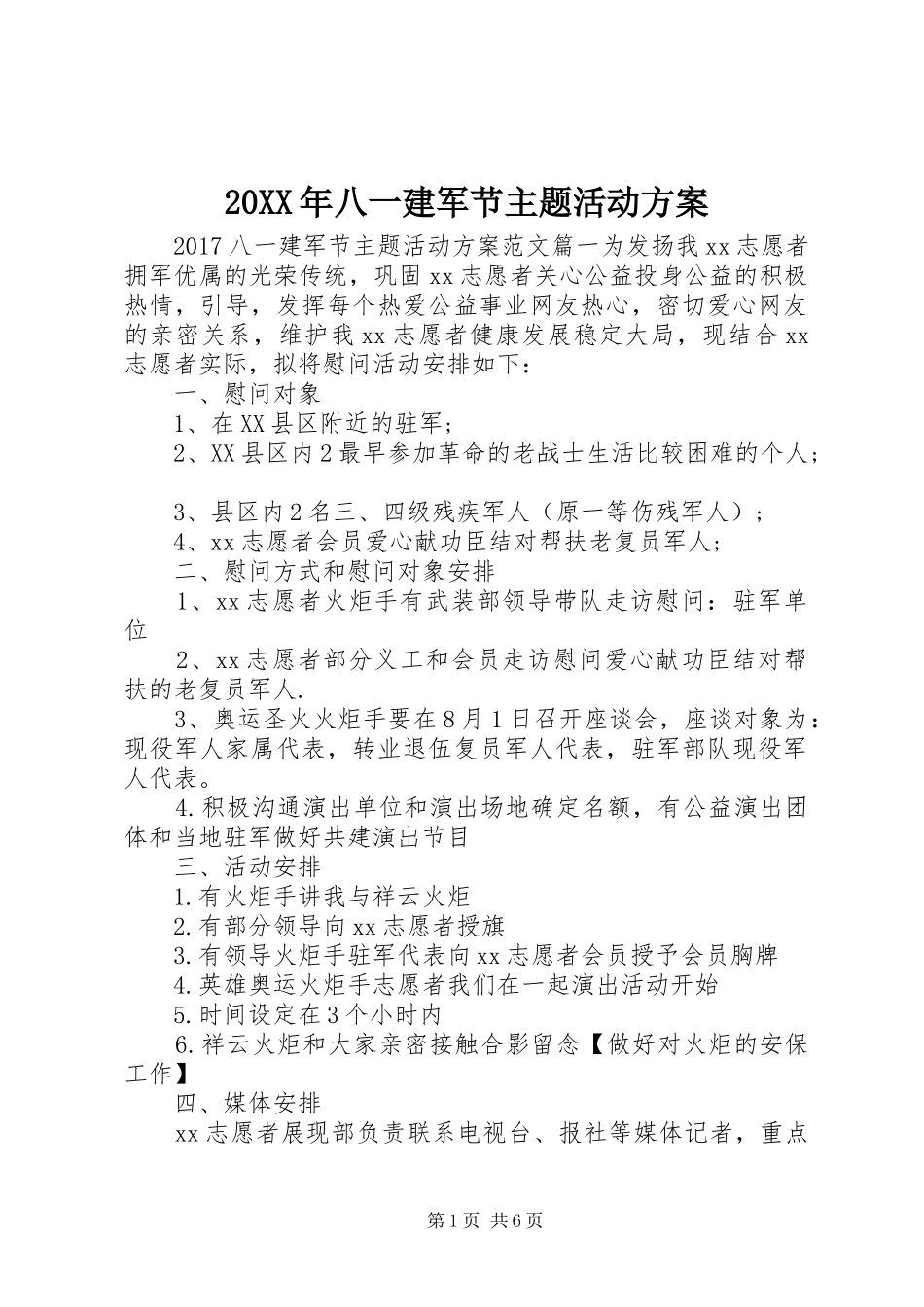 20XX年八一建军节主题活动方案

2017八一建军节主题活动方案范文篇一为发扬我xx志愿者拥军优属的光荣传统，巩固xx志愿者关心公益投身公益的积极热情，引导，发挥每个热爱公益事业网友热心，密切爱心网友的亲密关系，维护我xx志愿者健康发展稳定大局，现结合xx志愿者实际，拟将慰问活动安排如下：

一、慰问对象

1、在XX县区附近的驻军；

2、XX县区内2最早参加革命的老战士生活比较困难的个人；

3、县区内2名三、四级残疾军人（原一等伤残军人）；

4、xx志愿者会员爱心献功臣结对帮扶老复员军人；

二、慰问方式和慰问对象安排

1、xx志愿者火炬手有武装部领导带队走访慰问：驻军单位

2、xx志愿者部分义工和会员走访慰问爱心献功臣结对帮扶的老复员军人.

3、奥运圣火火炬手要在8月1日召开座谈会，座谈对象为：现役军人家属代表，转业退伍复员军人代表，驻军部队现役军人代表。

4.积极沟通演出单位和演出场地确定名额，有公益演出团体和当地驻军做好共建演出节目

三、活动安排

1.有火炬手讲我与祥云火炬

2.有部分领导向xx志愿者授旗

3.有领导火炬手驻军代表向xx志愿者会员授予会员胸牌

4.英雄奥运火炬手志愿者我们在一起演出活动开始

5.时间设定在3个小时内

6.祥云火炬和大家亲密接触合影留念【做好对火炬的安保工作】

四、媒体安排

xx志愿者展现部负责联系电视台、报社等媒体记者，重点

第1页 共6页